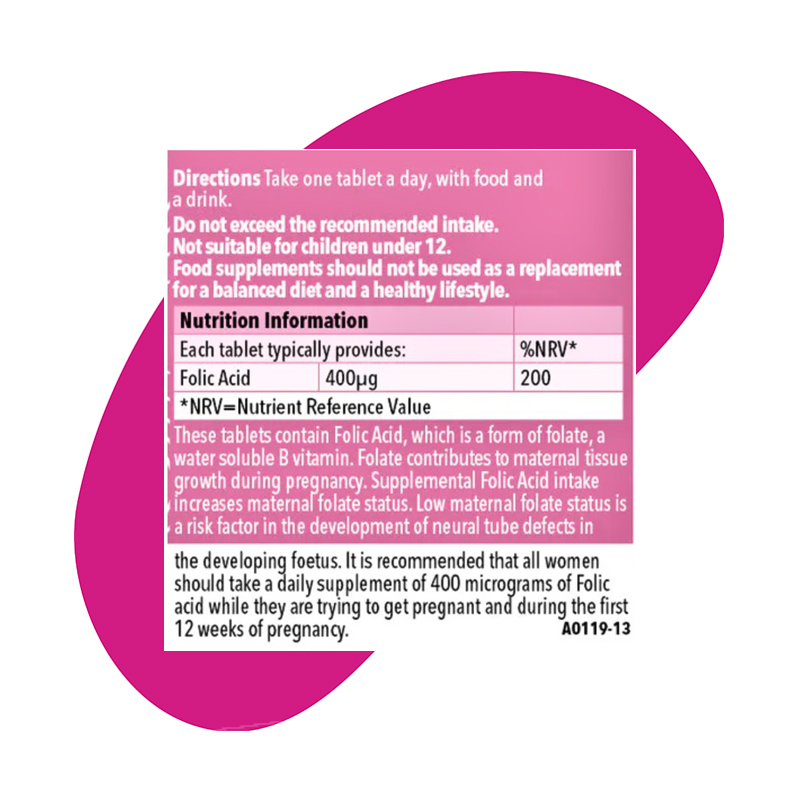 Directions Take one tablet a day, with food and a drink.

Do not exceed the recommended intake.
Not suitable for children under 12.
Food supplements should not be used as a replacement for a balanced diet and a healthy lifestyle.

| Nutrition Information | | |
|---|---|---|
| Each tablet typically provides: | | %NRV* |
| Folic Acid | 400μg | 200 |
| *NRV=Nutrient Reference Value | | |

These tablets contain Folic Acid, which is a form of folate, a water soluble B vitamin. Folate contributes to maternal tissue growth during pregnancy. Supplemental Folic Acid intake increases maternal folate status. Low maternal folate status is a risk factor in the development of neural tube defects in the developing foetus. It is recommended that all women should take a daily supplement of 400 micrograms of Folic acid while they are trying to get pregnant and during the first 12 weeks of pregnancy.

A0119-13